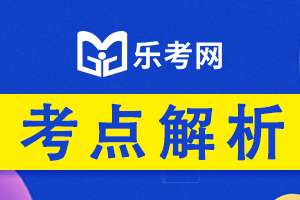 乐考网

考点解析